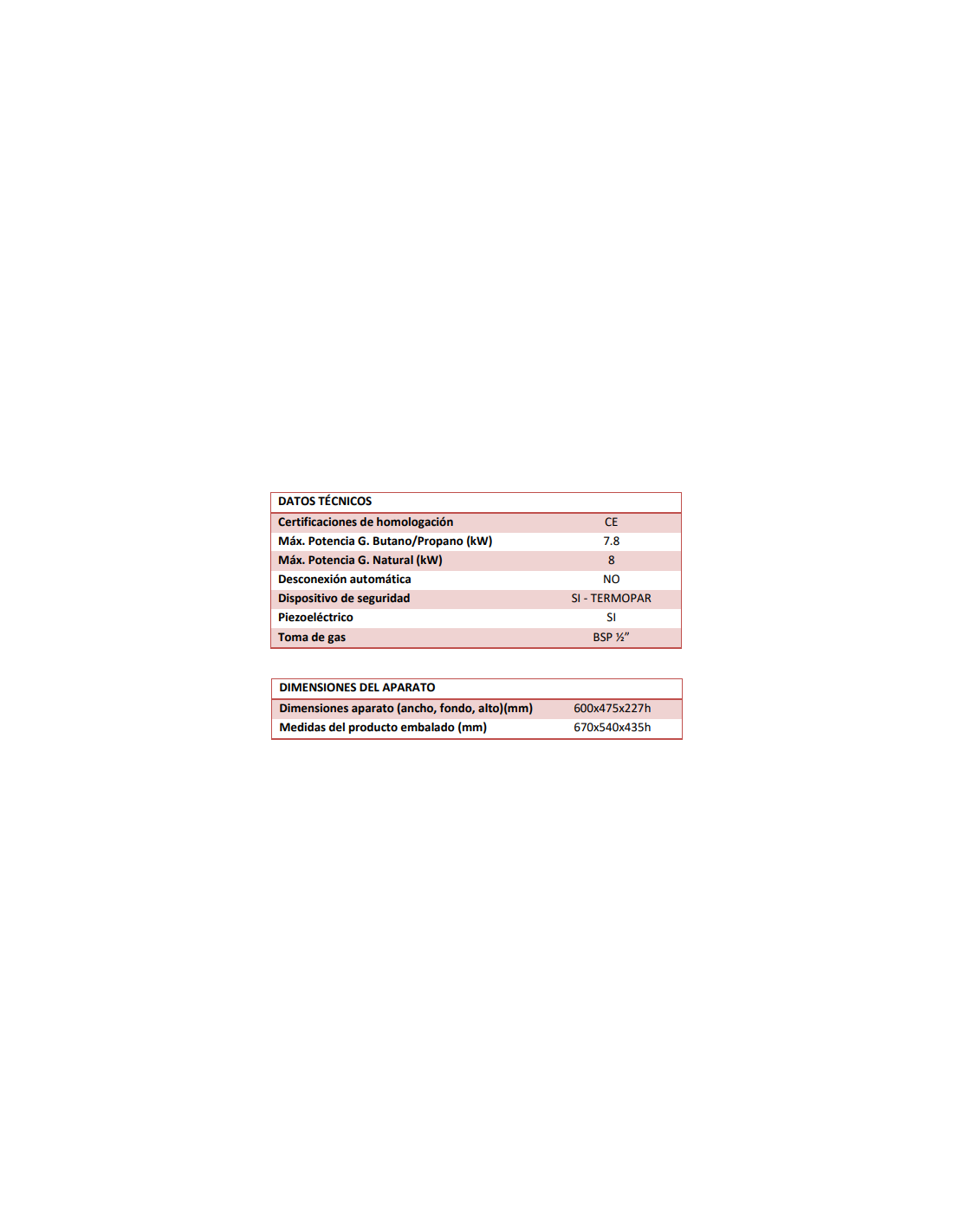 | DATOS TÉCNICOS | |
|---|---|
| Certificaciones de homologación | CE |
| Máx. Potencia G. Butano/Propano (kW) | 7.8 |
| Máx. Potencia G. Natural (kW) | 8 |
| Desconexión automática | NO |
| Dispositivo de seguridad | SI - TERMOPAR |
| Piezoeléctrico | SI |
| Toma de gas | BSP ½" |

| DIMENSIONES DEL APARATO | |
|---|---|
| Dimensiones aparato (ancho, fondo, alto)(mm) | 600x475x227h |
| Medidas del producto embalado (mm) | 670x540x435h |